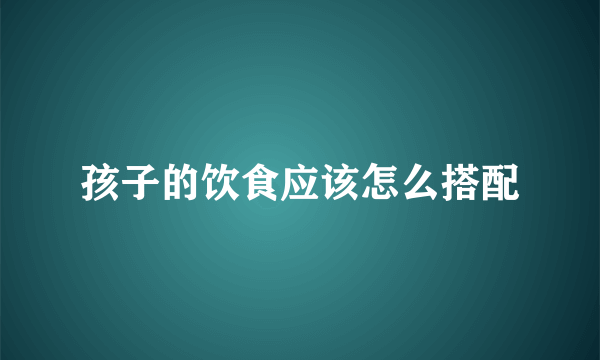 孩子的饮食应该怎么搭配